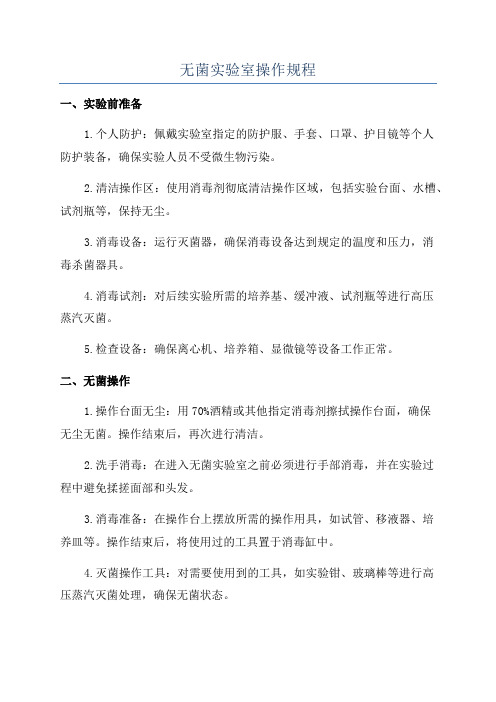 无菌实验室操作规程

一、实验前准备

1.个人防护：佩戴实验室指定的防护服、手套、口罩、护目镜等个人防护装备，确保实验人员不受微生物污染。

2.清洁操作区：使用消毒剂彻底清洁操作区域，包括实验台面、水槽、试剂瓶等，保持无尘。

3.消毒设备：运行灭菌器，确保消毒设备达到规定的温度和压力，消毒杀菌器具。

4.消毒试剂：对后续实验所需的培养基、缓冲液、试剂瓶等进行高压蒸汽灭菌。

5.检查设备：确保离心机、培养箱、显微镜等设备工作正常。

二、无菌操作

1.操作台面无尘：用70%酒精或其他指定消毒剂擦拭操作台面，确保无尘无菌。操作结束后，再次进行清洁。

2.洗手消毒：在进入无菌实验室之前必须进行手部消毒，并在实验过程中避免揉搓面部和头发。

3.消毒准备：在操作台上摆放所需的操作用具，如试管、移液器、培养皿等。操作结束后，将使用过的工具置于消毒缸中。

4.灭菌操作工具：对需要使用到的工具，如实验钳、玻璃棒等进行高压蒸汽灭菌处理，确保无菌状态。